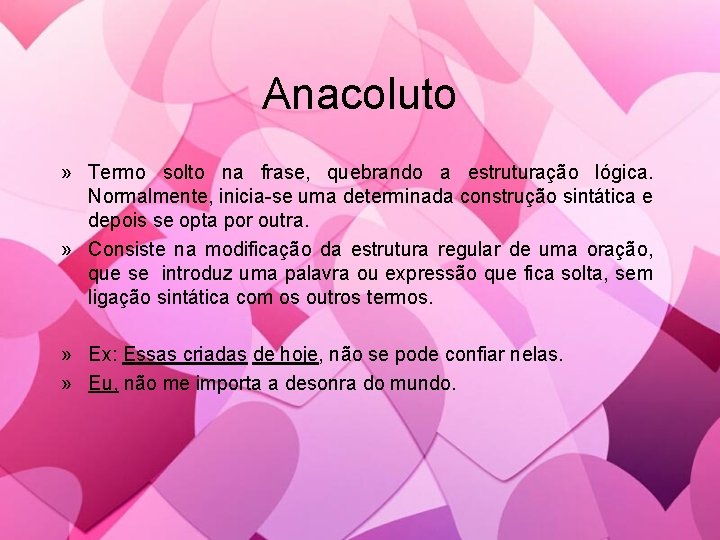 Anacoluto

» Termo solto na frase, quebrando a estruturação lógica. Normalmente, inicia-se uma determinada construção sintática e depois se opta por outra.

» Consiste na modificação da estrutura regular de uma oração, que se introduz uma palavra ou expressão que fica solta, sem ligação sintática com os outros termos.

» Ex: Essas criadas de hoje, não se pode confiar nelas.

» Eu, não me importa a desonra do mundo.